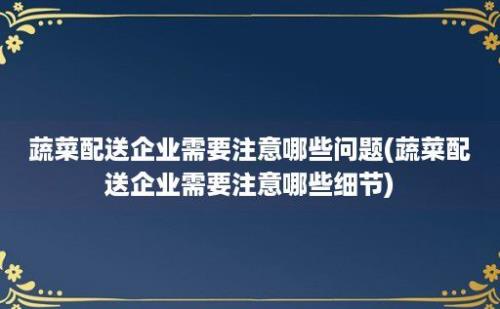 蔬菜配送企业需要注意哪些问题(蔬菜配送企业需要注意哪些细节)